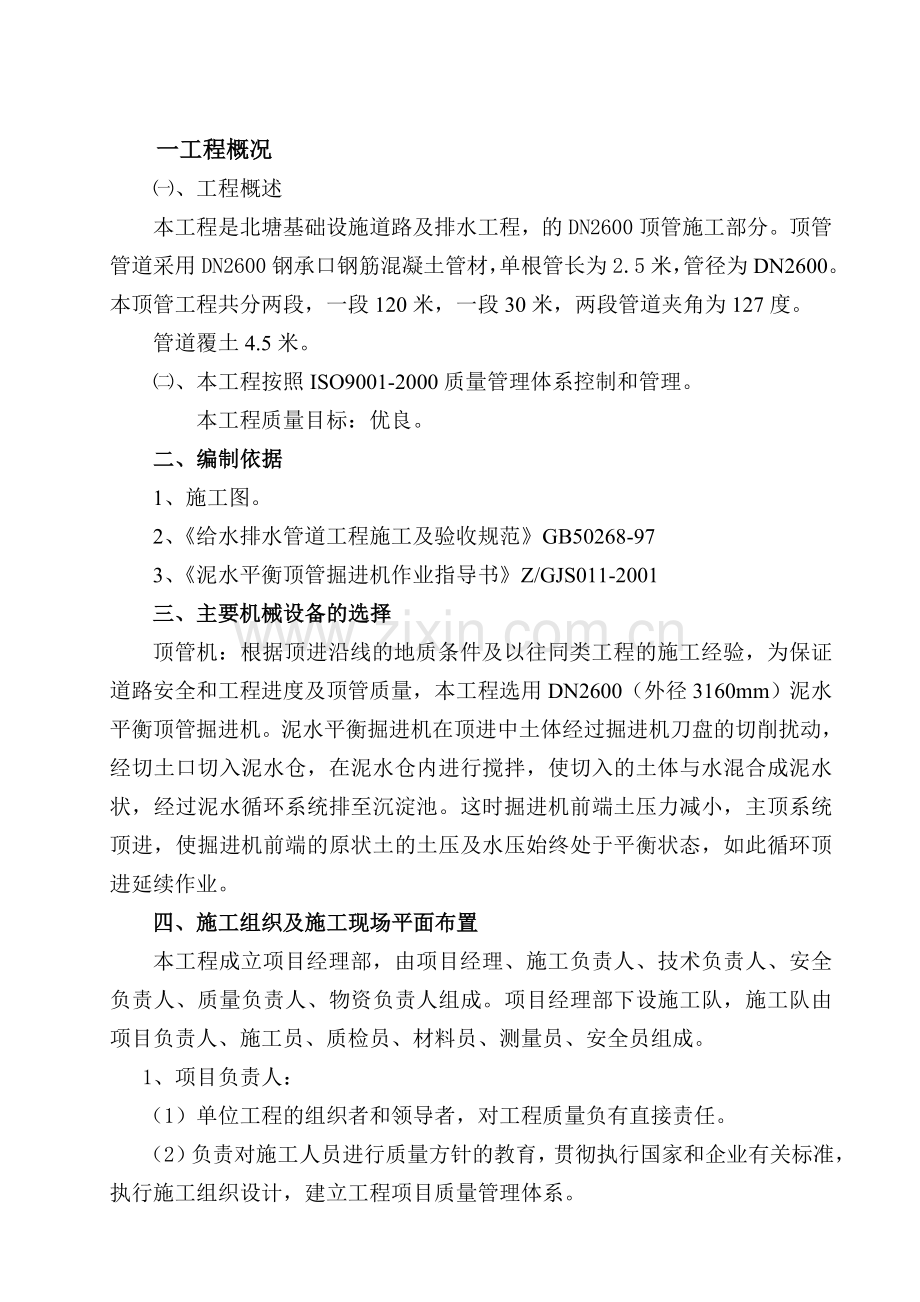 一工程概况

㈠、工程概述

本工程是北塘基础设施道路及排水工程，的DN2600顶管施工部分。顶管管道采用DN2600钢承口钢筋混凝土管材，单根管长为2.5米，管径为DN2600。本顶管工程共分两段，一段120米，一段30米，两段管道夹角为127度。

管道覆土4.5米。

㈡、本工程按照ISO9001-2000质量管理体系控制和管理。

本工程质量目标：优良。

二、编制依据

1、施工图。

2、《给水排水管道工程施工及验收规范》GB50268-97

3、《泥水平衡顶管掘进机作业指导书》Z/GJS011-2001

三、主要机械设备的选择

顶管机：根据顶进沿线的地质条件及以往同类工程的施工经验，为保证道路安全和工程进度及顶管质量，本工程选用DN2600（外径3160mm）泥水平衡顶管掘进机。泥水平衡掘进机在顶进中土体经过掘进机刀盘的切削扰动，经切土口切入泥水仓，在泥水仓内进行搅拌，使切入的土体与水混合成泥水状，经过泥水循环系统排至沉淀池。这时掘进机前端土压力减小，主顶系统顶进，使掘进机前端的原状土的土压及水压始终处于平衡状态，如此循环顶进延续作业。

四、施工组织及施工现场平面布置

本工程成立项目经理部，由项目经理、施工负责人、技术负责人、安全负责人、质量负责人、物资负责人组成。项目经理部下设施工队，施工队由项目负责人、施工员、质检员、材料员、测量员、安全员组成。

1、项目负责人：

（1）单位工程的组织者和领导者，对工程质量负有直接责任。

（2）负责对施工人员进行质量方针的教育，贯彻执行国家和企业有关标准，执行施工组织设计，建立工程项目质量管理体系。

www.zixin.com.cn